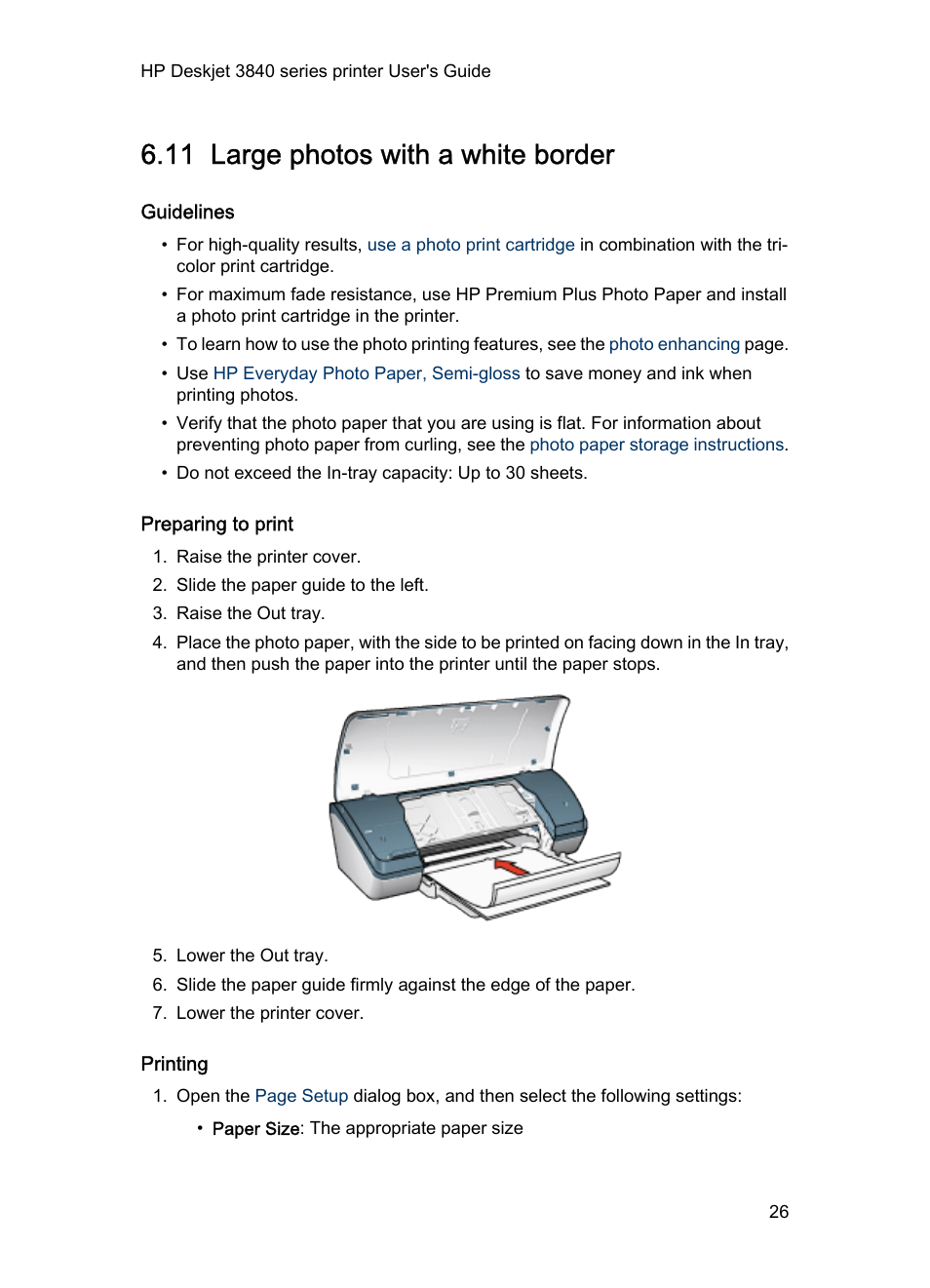 HP Deskjet 3840 series printer User's Guide

6.11 Large photos with a white border

Guidelines

• For high-quality results, use a photo print cartridge in combination with the tri-color print cartridge.
• For maximum fade resistance, use HP Premium Plus Photo Paper and install a photo print cartridge in the printer.
• To learn how to use the photo printing features, see the photo enhancing page.
• Use HP Everyday Photo Paper, Semi-gloss to save money and ink when printing photos.
• Verify that the photo paper that you are using is flat. For information about preventing photo paper from curling, see the photo paper storage instructions.
• Do not exceed the In-tray capacity: Up to 30 sheets.

Preparing to print

1. Raise the printer cover.
2. Slide the paper guide to the left.
3. Raise the Out tray.
4. Place the photo paper, with the side to be printed on facing down in the In tray, and then push the paper into the printer until the paper stops.

5. Lower the Out tray.
6. Slide the paper guide firmly against the edge of the paper.
7. Lower the printer cover.

Printing

1. Open the Page Setup dialog box, and then select the following settings:
• Paper Size: The appropriate paper size

26